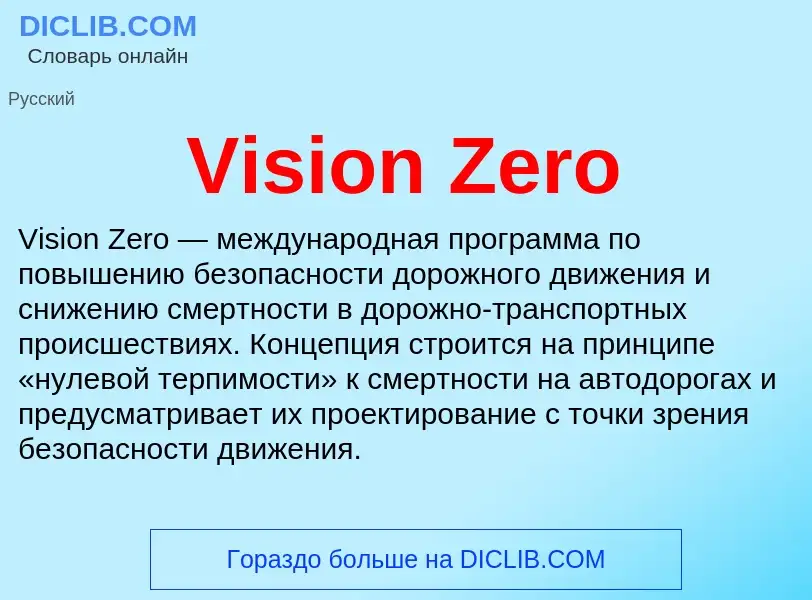 DICLIB.COM
Словарь онлайн

Русский

Vision Zero

Vision Zero — международная программа по повышению безопасности дорожного движения и снижению смертности в дорожно-транспортных происшествиях. Концепция строится на принципе «нулевой терпимости» к смертности на автодорогах и предусматривает их проектирование с точки зрения безопасности движения.

Гораздо больше на DICLIB.COM